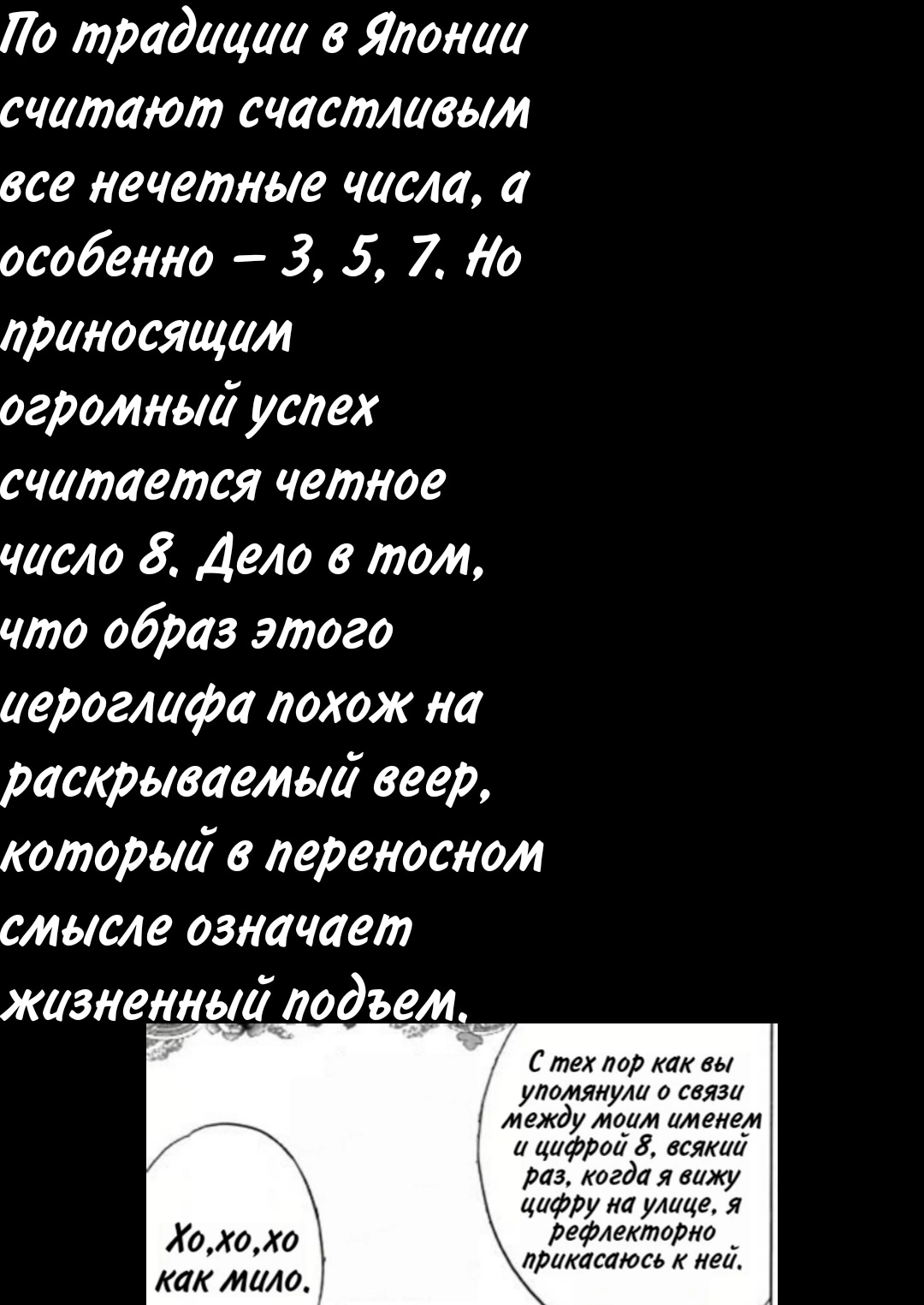 По традиции в Японии считают счастливым все нечетные числа, а особенно – 3, 5, 7. Но приносящим огромный успех считается четное число 8. Дело в том, что образ этого иероглифа похож на раскрываемый веер, который в переносном смысле означает жизненный подъем.

С тех пор как вы упомянули о связи между моим именем и цифрой 8, всякий раз, когда я вижу цифру на улице, я рефлекторно прикасаюсь к ней.

Хо,хо,хо как мило.